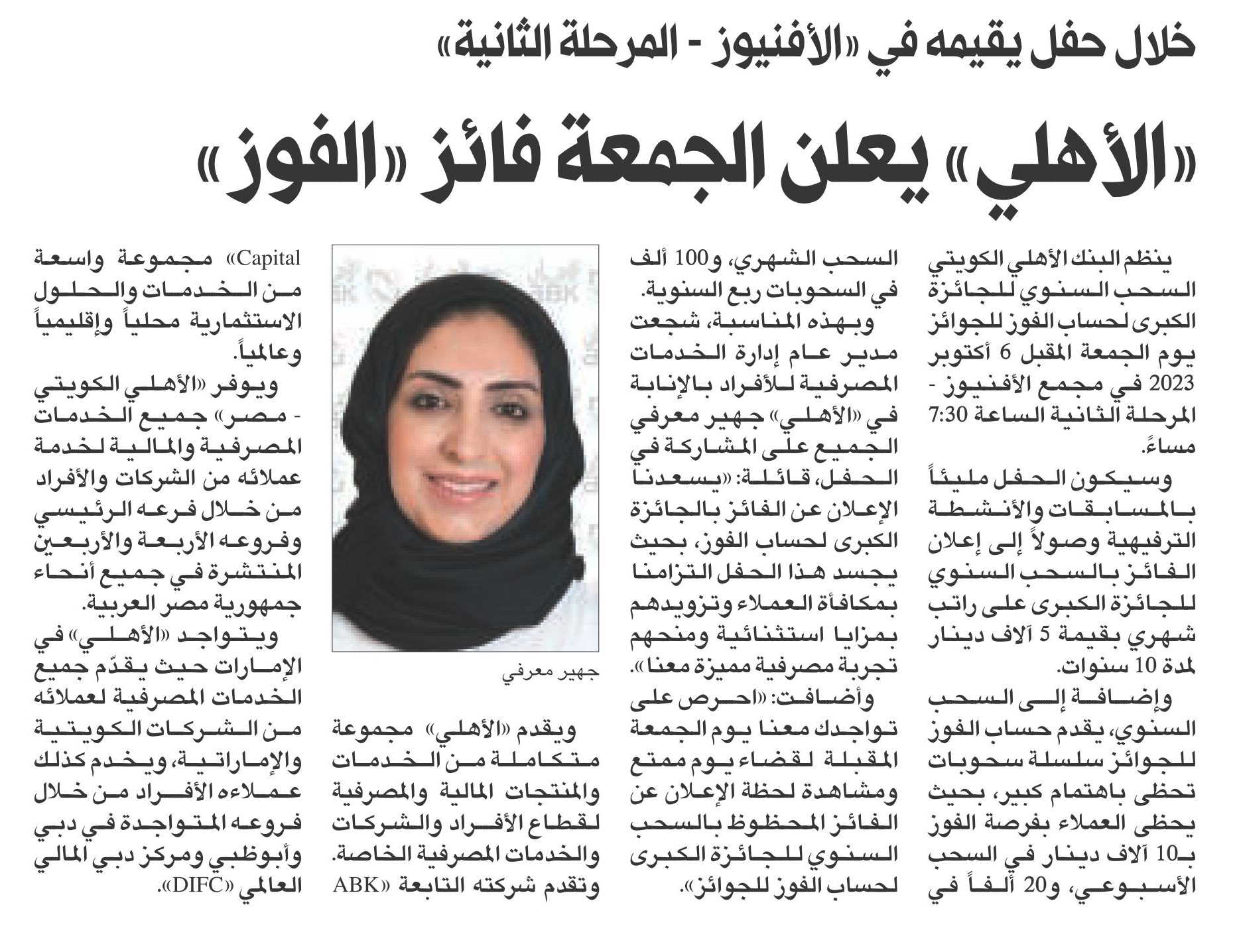 خلال حفل يقيمه في «الأفنيوز - المرحلة الثانية»

«الأهلي» يعلن الجمعة فائز «الفوز»

ينظم البنك الأهلي الكويتي السحب السنوي للجائزة الكبرى لحساب الفوز للجوائز يوم الجمعة المقبل 6 أكتوبر 2023 في مجمع الأفنيوز - المرحلة الثانية الساعة 7:30 مساءً.

وسيكون الحفل مليئاً بالمسابقات والأنشطة الترفيهية وصولاً إلى إعلان الفائز بالسحب السنوي للجائزة الكبرى على راتب شهري بقيمة 5 آلاف دينار لمدة 10 سنوات.

وإضافة إلى السحب السنوي، يقدم حساب الفوز للجوائز سلسلة سحوبات تحظى باهتمام كبير، بحيث يحظى العملاء بفرصة الفوز بـ10 آلاف دينار في السحب الأسبوعي، و20 ألفاً في السحب الشهري، و100 ألف في السحوبات ربع السنوية.

وبهذه المناسبة، شجعت مدير عام إدارة الخدمات المصرفية للأفراد بالإنابة في «الأهلي» جهير معرفي الجميع على المشاركة في الحفل، قائلة: «يسعدنا الإعلان عن الفائز بالجائزة الكبرى لحساب الفوز، بحيث يجسد هذا الحفل التزامنا بمكافأة العملاء وتزويدهم بمزايا استثنائية ومنحهم تجربة مصرفية مميزة معنا».

وأضافت: «احرص على تواجدك معنا يوم الجمعة المقبلة لقضاء يوم ممتع ومشاهدة لحظة الإعلان عن الفائز المحظوظ بالسحب السنوي للجائزة الكبرى لحساب الفوز للجوائز».

جهير معرفي

ويقدم «الأهلي» مجموعة متكاملة من الخدمات والمنتجات المالية والمصرفية لقطاع الأفراد والشركات والخدمات المصرفية الخاصة. وتقدم شركته التابعة «ABK Capital» مجموعة واسعة من الخدمات والحلول الاستثمارية محلياً وإقليمياً وعالمياً.

ويوفر «الأهلي الكويتي - مصر» جميع الخدمات المصرفية والمالية لخدمة عملائه من الشركات والأفراد من خلال فرعه الرئيسي وفروعه الأربعة والأربعين المنتشرة في جميع أنحاء جمهورية مصر العربية.

ويتواجد «الأهلي» في الإمارات حيث يقدّم جميع الخدمات المصرفية لعملائه من الشركات الكويتية والإماراتية، ويخدم كذلك عملاءه الأفراد من خلال فروعه المتواجدة في دبي وأبوظبي ومركز دبي المالي العالمي «DIFC».